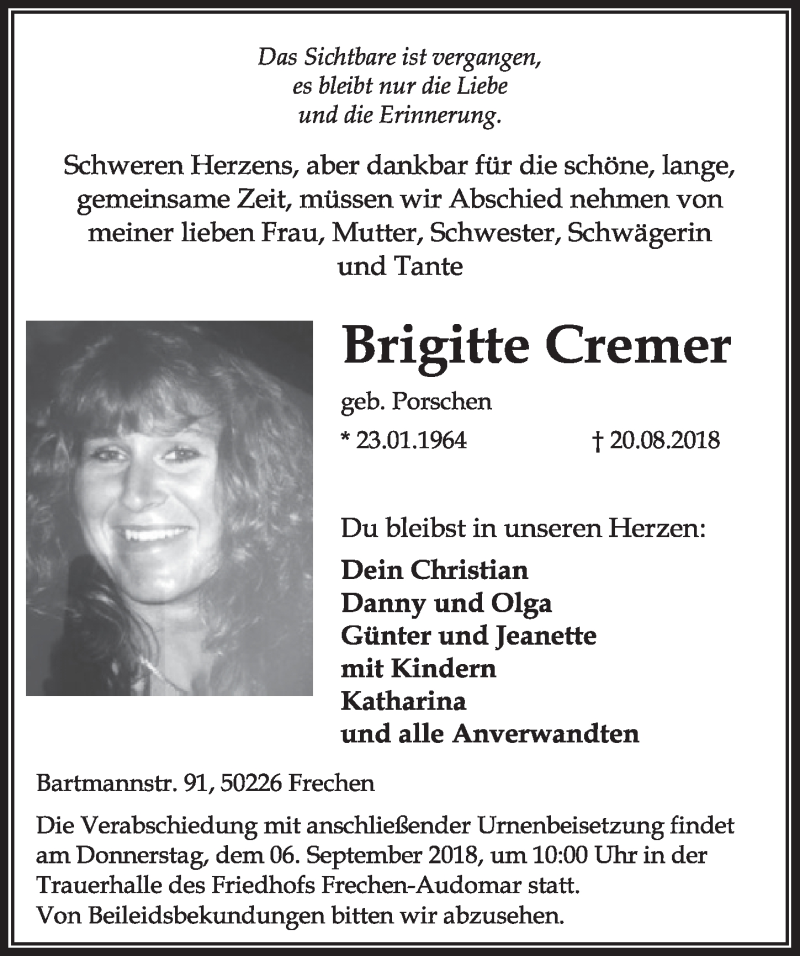 Das Sichtbare ist vergangen,
es bleibt nur die Liebe
und die Erinnerung.

Schweren Herzens, aber dankbar für die schöne, lange, gemeinsame Zeit, müssen wir Abschied nehmen von meiner lieben Frau, Mutter, Schwester, Schwägerin und Tante

Brigitte Cremer

geb. Porschen

* 23.01.1964 † 20.08.2018

Du bleibst in unseren Herzen:

Dein Christian
Danny und Olga
Günter und Jeanette
mit Kindern
Katharina
und alle Anverwandten

Bartmannstr. 91, 50226 Frechen

Die Verabschiedung mit anschließender Urnenbeisetzung findet am Donnerstag, dem 06. September 2018, um 10:00 Uhr in der Trauerhalle des Friedhofs Frechen-Audomar statt.
Von Beileidsbekundungen bitten wir abzusehen.